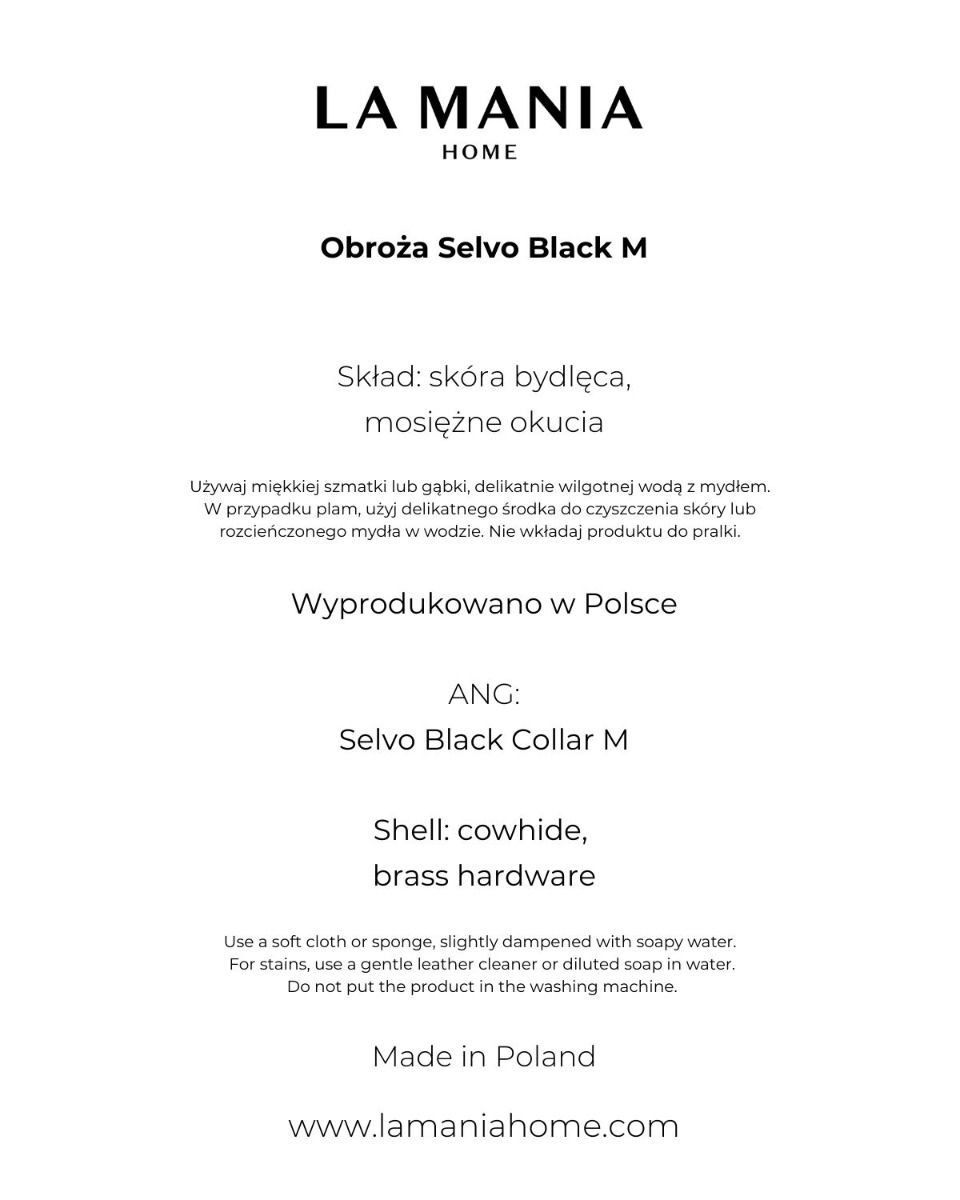 LA MANIA
HOME

Obroża Selvo Black M

Skład: skóra bydlęca,
mosiężne okucia

Używaj miękkiej szmatki lub gąbki, delikatnie wilgotnej wodą z mydłem. W przypadku plam, użyj delikatnego środka do czyszczenia skóry lub rozcieńczonego mydła w wodzie. Nie wkładaj produktu do pralki.

Wyprodukowano w Polsce

ANG:
Selvo Black Collar M

Shell: cowhide,
brass hardware

Use a soft cloth or sponge, slightly dampened with soapy water. For stains, use a gentle leather cleaner or diluted soap in water. Do not put the product in the washing machine.

Made in Poland

www.lamaniahome.com